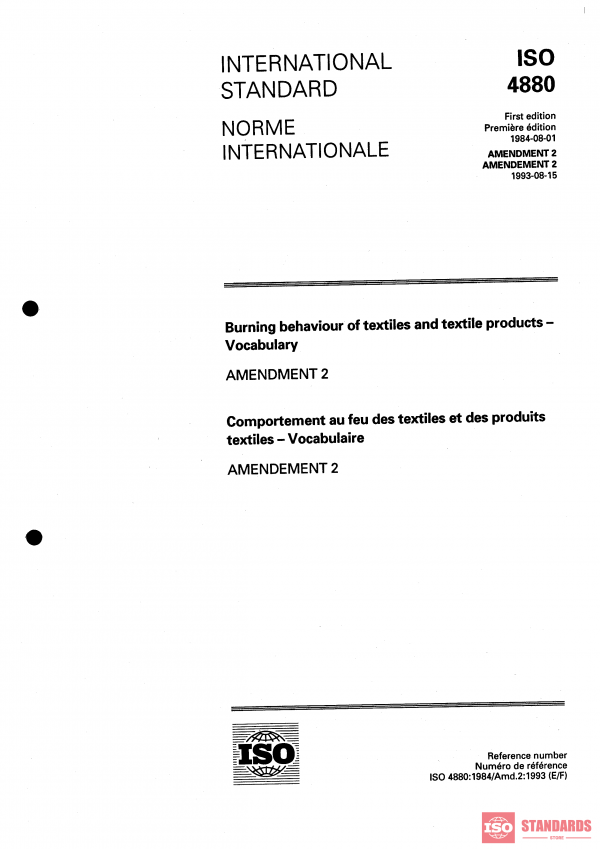 INTERNATIONAL STANDARD

NORME INTERNATIONALE

ISO 4880

First edition
Première édition
1984-08-01

AMENDMENT 2
AMENDEMENT 2
1993-08-15

Burning behaviour of textiles and textile products – Vocabulary

AMENDMENT 2

Comportement au feu des textiles et des produits textiles – Vocabulaire

AMENDEMENT 2

ISO

Reference number
Numéro de référence
ISO 4880:1984/Amd.2:1993 (E/F)

ISO STANDARDS
STORE